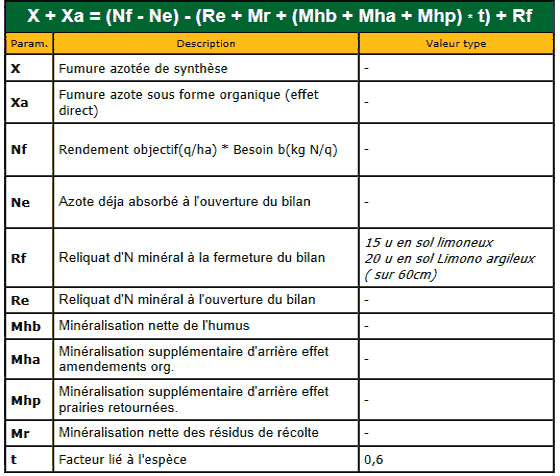 X + Xa = (Nf - Ne) - (Re + Mr + (Mhb + Mha + Mhp) * t) + Rf

| Param. | Description | Valeur type |
|---|---|---|
| X | Fumure azotée de synthèse | - |
| Xa | Fumure azote sous forme organique (effet direct) | - |
| Nf | Rendement objectif(q/ha) * Besoin b(kg N/q) | - |
| Ne | Azote déja absorbé à l'ouverture du bilan | - |
| Rf | Reliquat d'N minéral à la fermeture du bilan | 15 u en sol limoneux 20 u en sol Limono argileux ( sur 60cm) |
| Re | Reliquat d'N minéral à l'ouverture du bilan | - |
| Mhb | Minéralisation nette de l'humus | - |
| Mha | Minéralisation supplémentaire d'arrière effet amendements org. | - |
| Mhp | Minéralisation supplémentaire d'arrière effet prairies retournées. | - |
| Mr | Minéralisation nette des résidus de récolte | - |
| t | Facteur lié à l'espèce | 0,6 |